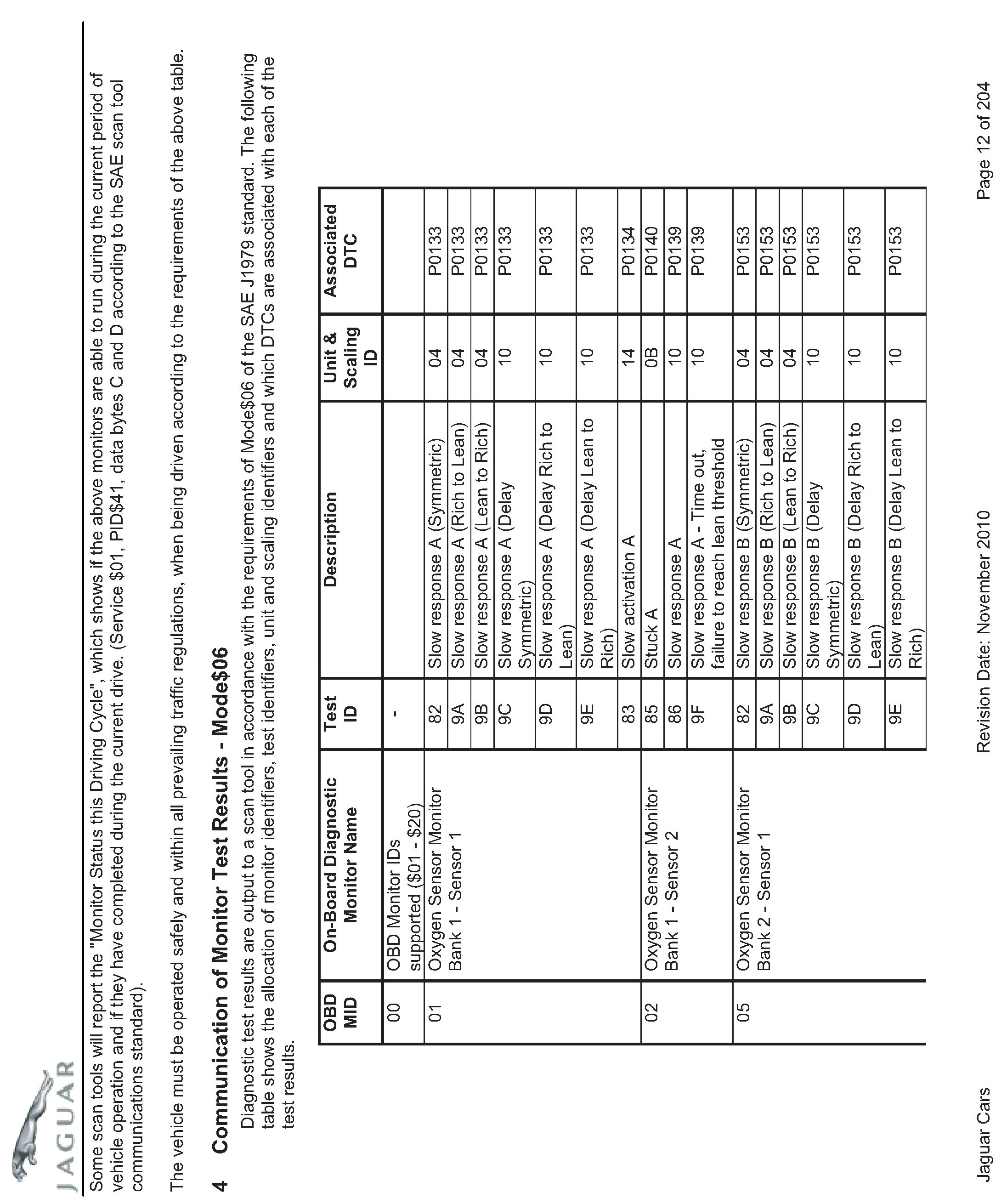 JAGUAR

Some scan tools will report the "Monitor Status this Driving Cycle", which shows if the above monitors are able to run during the current period of vehicle operation and if they have completed during the current drive. (Service \$01, PID\$41, data bytes C and D according to the SAE scan tool communications standard).

The vehicle must be operated safely and within all prevailing traffic regulations, when being driven according to the requirements of the above table.

4 Communication of Monitor Test Results - Mode\$06

Diagnostic test results are output to a scan tool in accordance with the requirements of Mode\$06 of the SAE J1979 standard. The following table shows the allocation of monitor identifiers, test identifiers, unit and scaling identifiers and which DTCs are associated with each of the test results.

| OBD MID | On-Board Diagnostic Monitor Name | Test ID | Description | Unit & Scaling ID | Associated DTC |
|---|---|---|---|---|---|
| 00 | OBD Monitor IDs supported (\$01 - \$20) | - | | | |
| 01 | Oxygen Sensor Monitor Bank 1 - Sensor 1 | 82 | Slow response A (Symmetric) | 04 | P0133 |
| | | 9A | Slow response A (Rich to Lean) | 04 | P0133 |
| | | 9B | Slow response A (Lean to Rich) | 04 | P0133 |
| | | 9C | Slow response A (Delay Symmetric) | 10 | P0133 |
| | | 9D | Slow response A (Delay Rich to Lean) | 10 | P0133 |
| | | 9E | Slow response A (Delay Lean to Rich) | 10 | P0133 |
| | | 83 | Slow activation A | 14 | P0134 |
| 02 | Oxygen Sensor Monitor Bank 1 - Sensor 2 | 85 | Stuck A | 0B | P0140 |
| | | 86 | Slow response A | 10 | P0139 |
| | | 9F | Slow response A - Time out, failure to reach lean threshold | 10 | P0139 |
| 05 | Oxygen Sensor Monitor Bank 2 - Sensor 1 | 82 | Slow response B (Symmetric) | 04 | P0153 |
| | | 9A | Slow response B (Rich to Lean) | 04 | P0153 |
| | | 9B | Slow response B (Lean to Rich) | 04 | P0153 |
| | | 9C | Slow response B (Delay Symmetric) | 10 | P0153 |
| | | 9D | Slow response B (Delay Rich to Lean) | 10 | P0153 |
| | | 9E | Slow response B (Delay Lean to Rich) | 10 | P0153 |

Jaguar Cars Revision Date: November 2010 Page 12 of 204